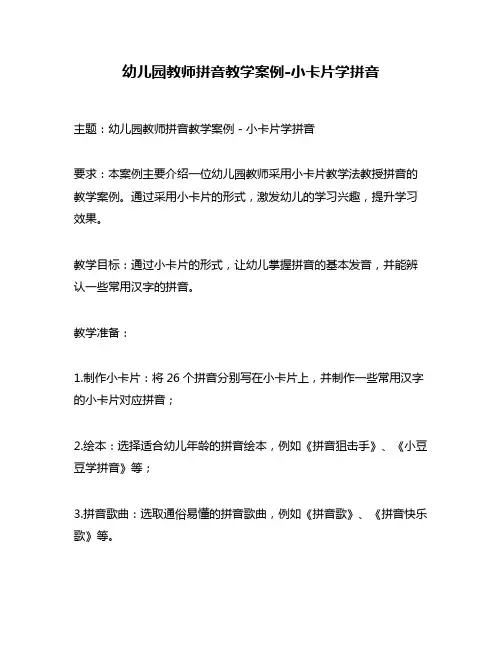 幼儿园教师拼音教学案例-小卡片学拼音

主题：幼儿园教师拼音教学案例 - 小卡片学拼音

要求：本案例主要介绍一位幼儿园教师采用小卡片教学法教授拼音的教学案例。通过采用小卡片的形式，激发幼儿的学习兴趣，提升学习效果。

教学目标：通过小卡片的形式，让幼儿掌握拼音的基本发音，并能辨认一些常用汉字的拼音。

教学准备：

1.制作小卡片：将 26 个拼音分别写在小卡片上，并制作一些常用汉字的小卡片对应拼音；

2.绘本：选择适合幼儿年龄的拼音绘本，例如《拼音狙击手》、《小豆豆学拼音》等；

3.拼音歌曲：选取通俗易懂的拼音歌曲，例如《拼音歌》、《拼音快乐歌》等。